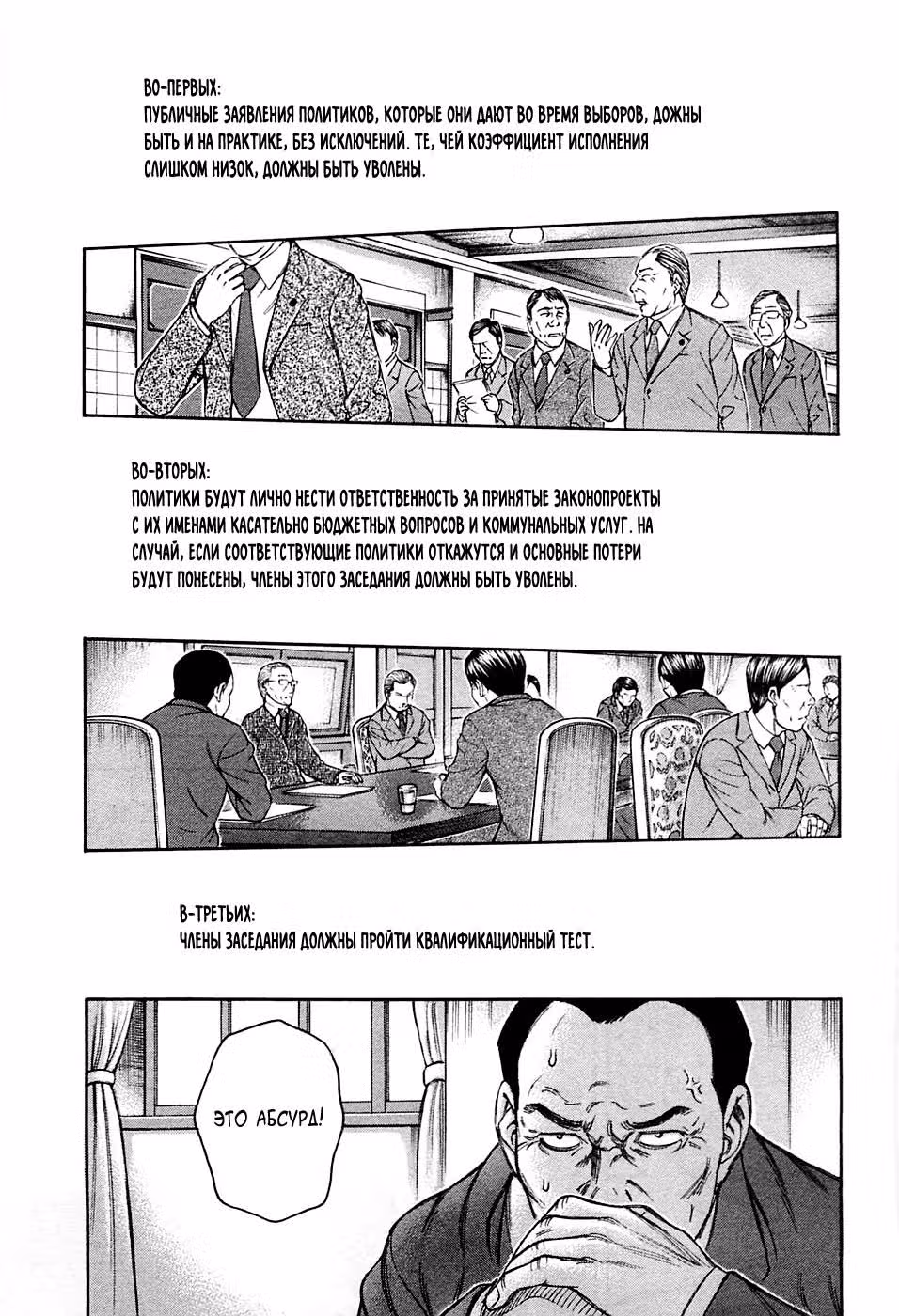 ВО-ПЕРВЫХ:
ПУБЛИЧНЫЕ ЗАЯВЛЕНИЯ ПОЛИТИКОВ, КОТОРЫЕ ОНИ ДАЮТ ВО ВРЕМЯ ВЫБОРОВ, ДОЖНЫ БЫТЬ И НА ПРАКТИКЕ, БЕЗ ИСКЛЮЧЕНИЙ. ТЕ, ЧЕЙ КОЭФФИЦИЕНТ ИСПОЛНЕНИЯ СЛИШКОМ НИЗОК, ДОЛЖНЫ БЫТЬ УВОЛЕНЫ.

ВО-ВТОРЫХ:
ПОЛИТИКИ БУДУТ ЛИЧНО НЕСТИ ОТВЕТСТВЕННОСТЬ ЗА ПРИНЯТЫЕ ЗАКОНОПРОЕКТЫ С ИХ ИМЕНАМИ КАСАТЕЛЬНО БЮДЖЕТНЫХ ВОПРОСОВ И КОММУНАЛЬНЫХ УСЛУГ. НА СЛУЧАЙ, ЕСЛИ СООТВЕТСТВУЮЩИЕ ПОЛИТИКИ ОТКАЖУТСЯ И ОСНОВНЫЕ ПОТЕРИ БУДУТ ПОНЕСЕНЫ, ЧЛЕНЫ ЭТОГО ЗАСЕДАНИЯ ДОЛЖНЫ БЫТЬ УВОЛЕНЫ.

В-ТРЕТЬИХ:
ЧЛЕНЫ ЗАСЕДАНИЯ ДОЛЖНЫ ПРОЙТИ КВАЛИФИКАЦИОННЫЙ ТЕСТ.

ЭТО АБСУРД!